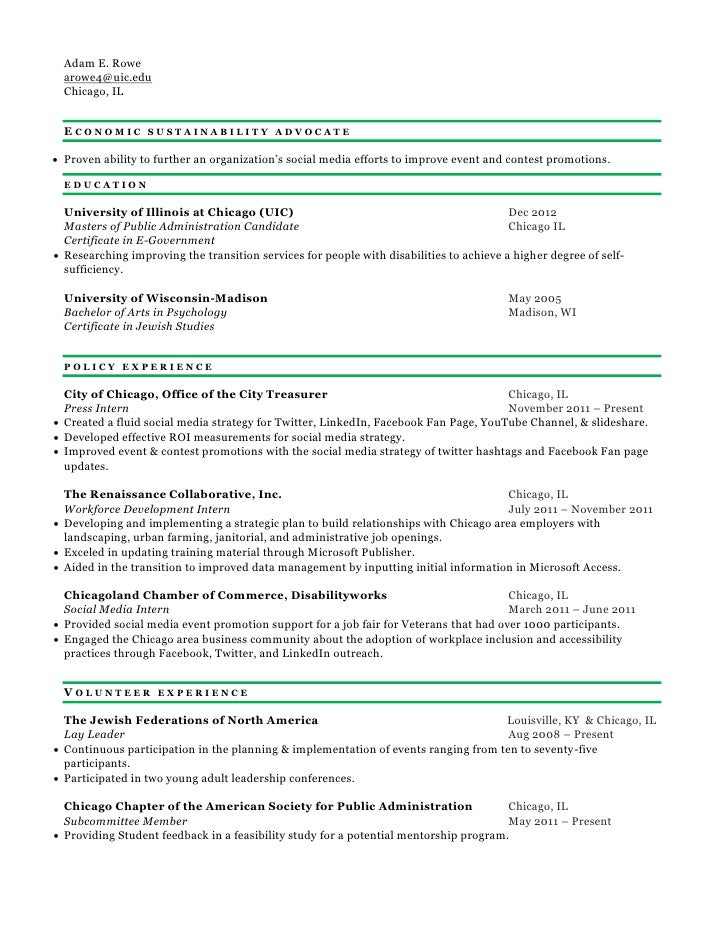 Adam E. Rowe
arowe4@uic.edu
Chicago, IL

ECONOMIC SUSTAINABILITY ADVOCATE

• Proven ability to further an organization's social media efforts to improve event and contest promotions.

EDUCATION

University of Illinois at Chicago (UIC) Dec 2012
Masters of Public Administration Candidate Chicago IL
Certificate in E-Government
• Researching improving the transition services for people with disabilities to achieve a higher degree of self-sufficiency.

University of Wisconsin-Madison May 2005
Bachelor of Arts in Psychology Madison, WI
Certificate in Jewish Studies

POLICY EXPERIENCE

City of Chicago, Office of the City Treasurer Chicago, IL
Press Intern November 2011 – Present
• Created a fluid social media strategy for Twitter, LinkedIn, Facebook Fan Page, YouTube Channel, & slideshare.
• Developed effective ROI measurements for social media strategy.
• Improved event & contest promotions with the social media strategy of twitter hashtags and Facebook Fan page updates.

The Renaissance Collaborative, Inc. Chicago, IL
Workforce Development Intern July 2011 – November 2011
• Developing and implementing a strategic plan to build relationships with Chicago area employers with landscaping, urban farming, janitorial, and administrative job openings.
• Exceled in updating training material through Microsoft Publisher.
• Aided in the transition to improved data management by inputting initial information in Microsoft Access.

Chicagoland Chamber of Commerce, Disabilityworks Chicago, IL
Social Media Intern March 2011 – June 2011
• Provided social media event promotion support for a job fair for Veterans that had over 1000 participants.
• Engaged the Chicago area business community about the adoption of workplace inclusion and accessibility practices through Facebook, Twitter, and LinkedIn outreach.

VOLUNTEER EXPERIENCE

The Jewish Federations of North America Louisville, KY & Chicago, IL
Lay Leader Aug 2008 – Present
• Continuous participation in the planning & implementation of events ranging from ten to seventy-five participants.
• Participated in two young adult leadership conferences.

Chicago Chapter of the American Society for Public Administration Chicago, IL
Subcommittee Member May 2011 – Present
• Providing Student feedback in a feasibility study for a potential mentorship program.